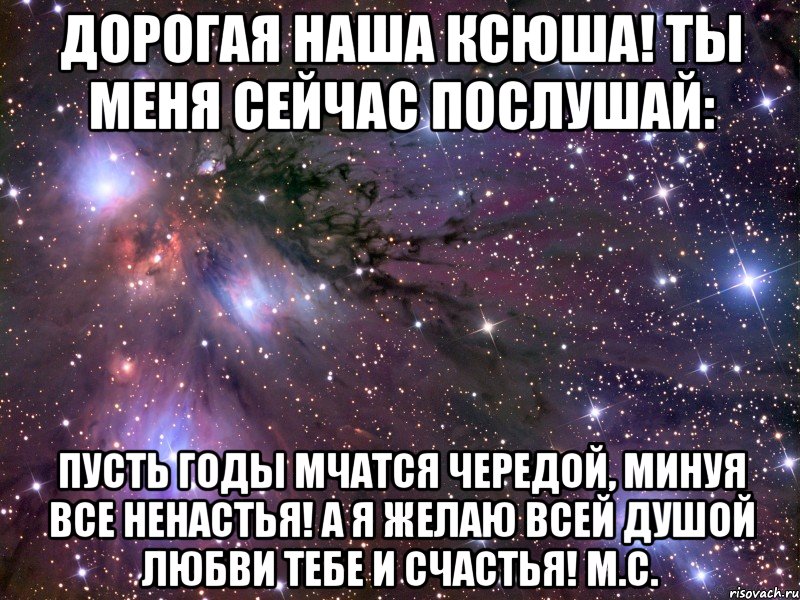 ДОРОГАЯ НАША КСЮША! ТЫ МЕНЯ СЕЙЧАС ПОСЛУШАЙ:

ПУСТЬ ГОДЫ МЧАТСЯ ЧЕРЕДОЙ, МИНУЯ ВСЕ НЕНАСТЬЯ! А Я ЖЕЛАЮ ВСЕЙ ДУШОЙ ЛЮБВИ ТЕБЕ И СЧАСТЬЯ! М.С.

risovach.ru